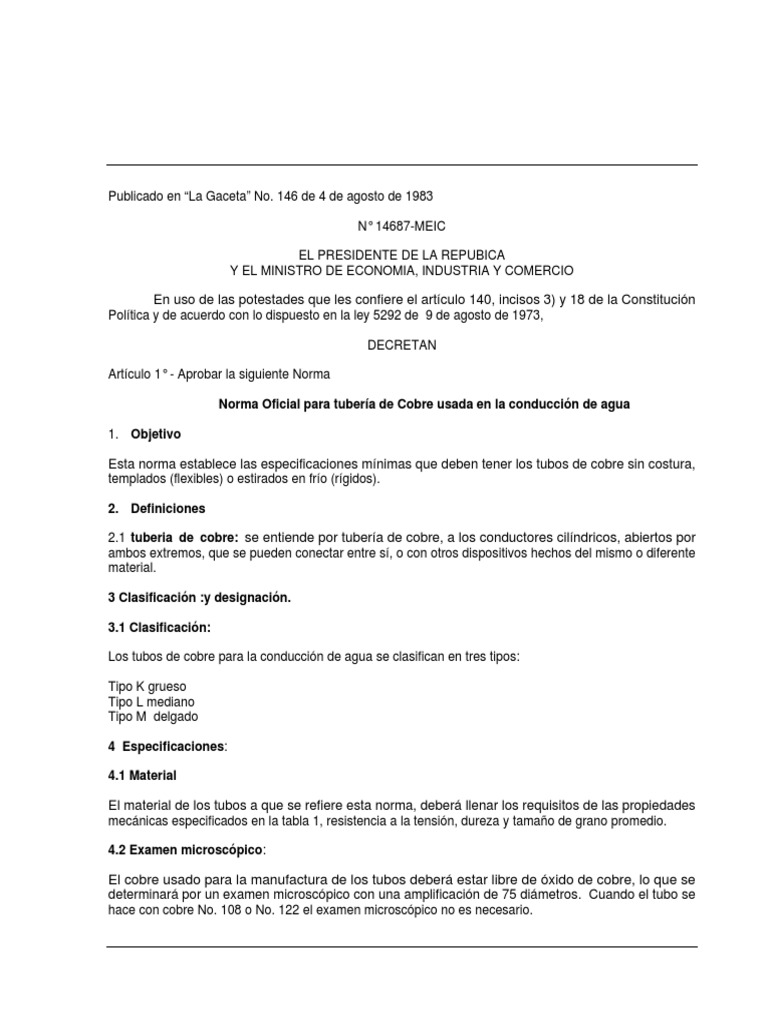 Publicado en “La Gaceta” No. 146 de 4 de agosto de 1983

N° 14687-MEIC

EL PRESIDENTE DE LA REPUBICA
Y EL MINISTRO DE ECONOMIA, INDUSTRIA Y COMERCIO

En uso de las potestades que les confiere el artículo 140, incisos 3) y 18 de la Constitución Política y de acuerdo con lo dispuesto en la ley 5292 de 9 de agosto de 1973,

DECRETAN

Artículo 1° - Aprobar la siguiente Norma

Norma Oficial para tubería de Cobre usada en la conducción de agua

1. Objetivo

Esta norma establece las especificaciones mínimas que deben tener los tubos de cobre sin costura, templados (flexibles) o estirados en frío (rígidos).

2. Definiciones

2.1 tuberia de cobre: se entiende por tubería de cobre, a los conductores cilíndricos, abiertos por ambos extremos, que se pueden conectar entre sí, o con otros dispositivos hechos del mismo o diferente material.

3 Clasificación :y designación.

3.1 Clasificación:

Los tubos de cobre para la conducción de agua se clasifican en tres tipos:

Tipo K grueso
Tipo L mediano
Tipo M delgado

4 Especificaciones:

4.1 Material

El material de los tubos a que se refiere esta norma, deberá llenar los requisitos de las propiedades mecánicas especificados en la tabla 1, resistencia a la tensión, dureza y tamaño de grano promedio.

4.2 Examen microscópico:

El cobre usado para la manufactura de los tubos deberá estar libre de óxido de cobre, lo que se determinará por un examen microscópico con una amplificación de 75 diámetros. Cuando el tubo se hace con cobre No. 108 o No. 122 el examen microscópico no es necesario.